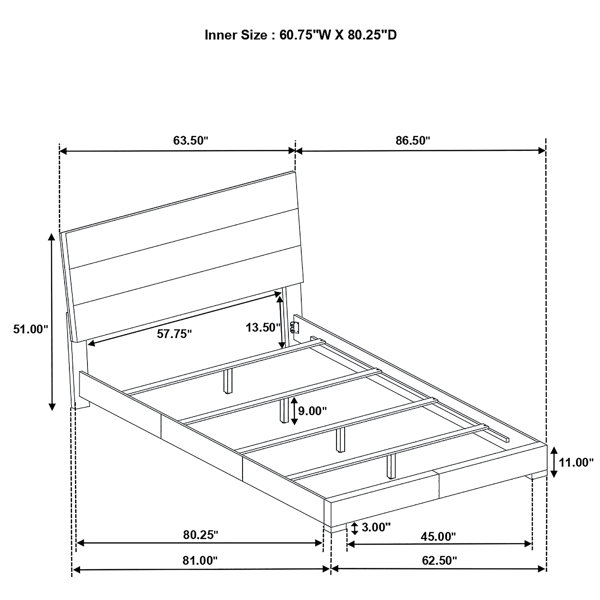 Inner Size : 60.75"W X 80.25"D

63.50"

86.50"

51.00"

57.75"

13.50"

9.00"

11.00"

3.00"

80.25"

45.00"

81.00"

62.50"